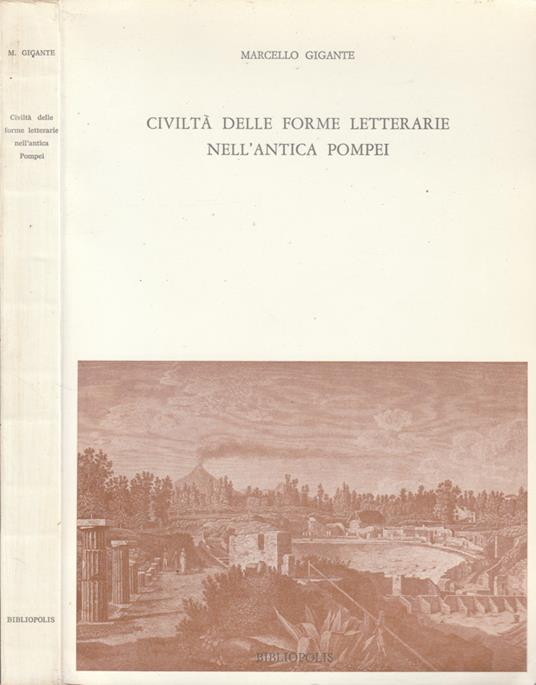 M. GIGANTE

Civiltà delle forme letterarie nell'antica Pompei

BIBLIOPOLIS

MARCELLO GIGANTE

CIVILTÀ DELLE FORME LETTERARIE NELL'ANTICA POMPEI

BIBLIOPOLIS